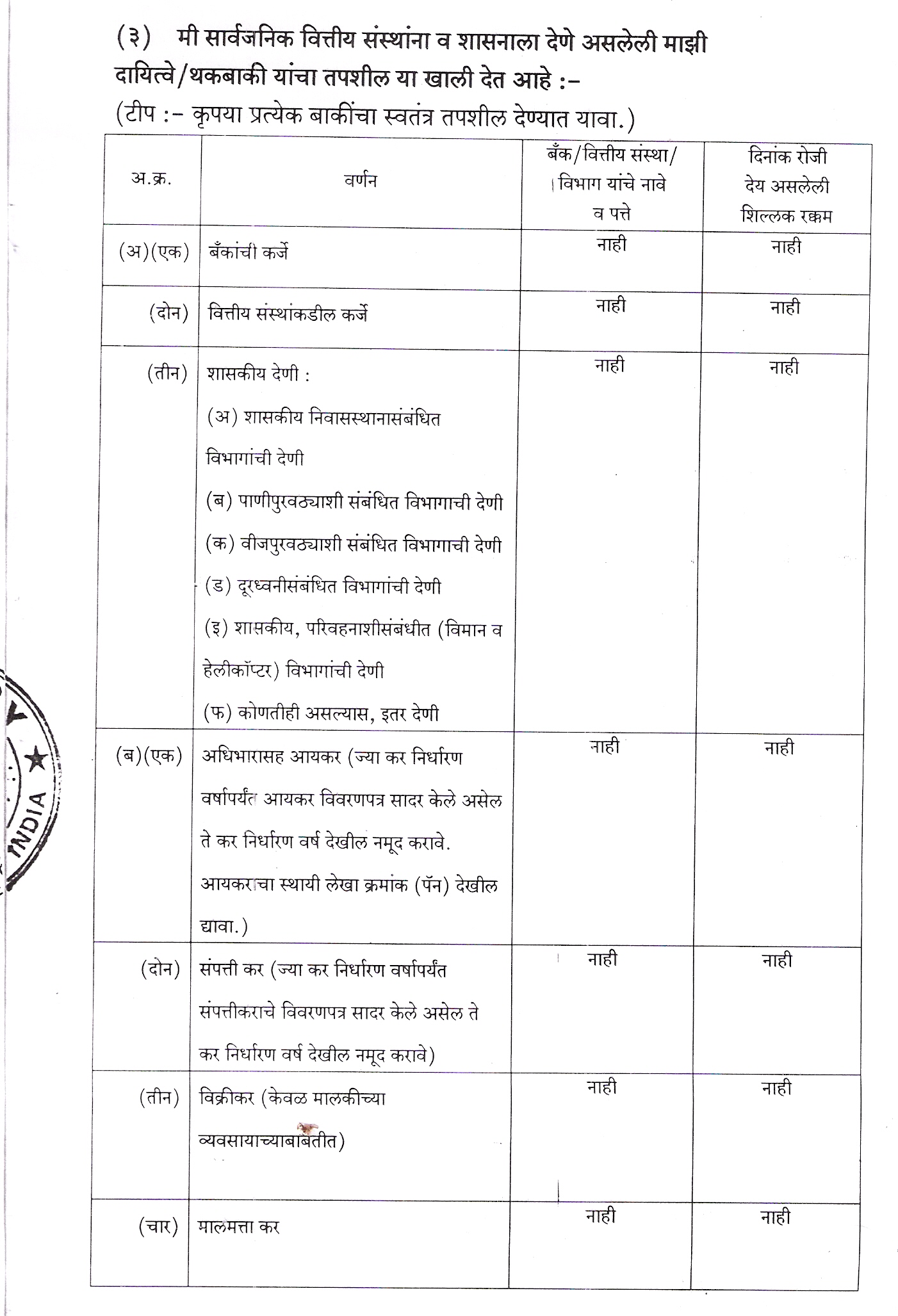 (३) मी सार्वजनिक वित्तीय संस्थांना व शासनाला देणे असलेली माझी दायित्वे/थकबाकी यांचा तपशील या खाली देत आहे :-
(टीप :- कृपया प्रत्येक बाकींचा स्वतंत्र तपशील देण्यात यावा.)

| अ.क्र. | वर्णन | बँक/वित्तीय संस्था/ विभाग यांचे नावे व पत्ते | दिनांक रोजी देय असलेली शिल्लक रक्कम |
|---|---|---|---|
| (अ)(एक) | बँकांची कर्जे | नाही | नाही |
| (दोन) | वित्तीय संस्थांकडील कर्जे | नाही | नाही |
| (तीन) | शासकीय देणी : (अ) शासकीय निवासस्थानासंबंधित विभागांची देणी (ब) पाणीपुरवठ्याशी संबंधित विभागाची देणी (क) वीजपुरवठ्याशी संबंधित विभागाची देणी (ड) दूरध्वनीसंबंधित विभागांची देणी (इ) शासकीय, परिवहनाशीसंबंधीत (विमान व हेलीकॉप्टर) विभागांची देणी (फ) कोणतीही असल्यास, इतर देणी | नाही | नाही |
| (ब)(एक) | अधिभारासह आयकर (ज्या कर निर्धारण वर्षापर्यंत आयकर विवरणपत्र सादर केले असेल ते कर निर्धारण वर्ष देखील नमूद करावे. आयकराचा स्थायी लेखा क्रमांक (पॅन) देखील द्यावा.) | नाही | नाही |
| (दोन) | संपत्ती कर (ज्या कर निर्धारण वर्षापर्यंत संपत्तीकराचे विवरणपत्र सादर केले असेल ते कर निर्धारण वर्ष देखील नमूद करावे) | नाही | नाही |
| (तीन) | विक्रीकर (केवळ मालकीच्या व्यवसायाच्याबाबतीत) | नाही | नाही |
| (चार) | मालमत्ता कर | नाही | नाही |

INDIA